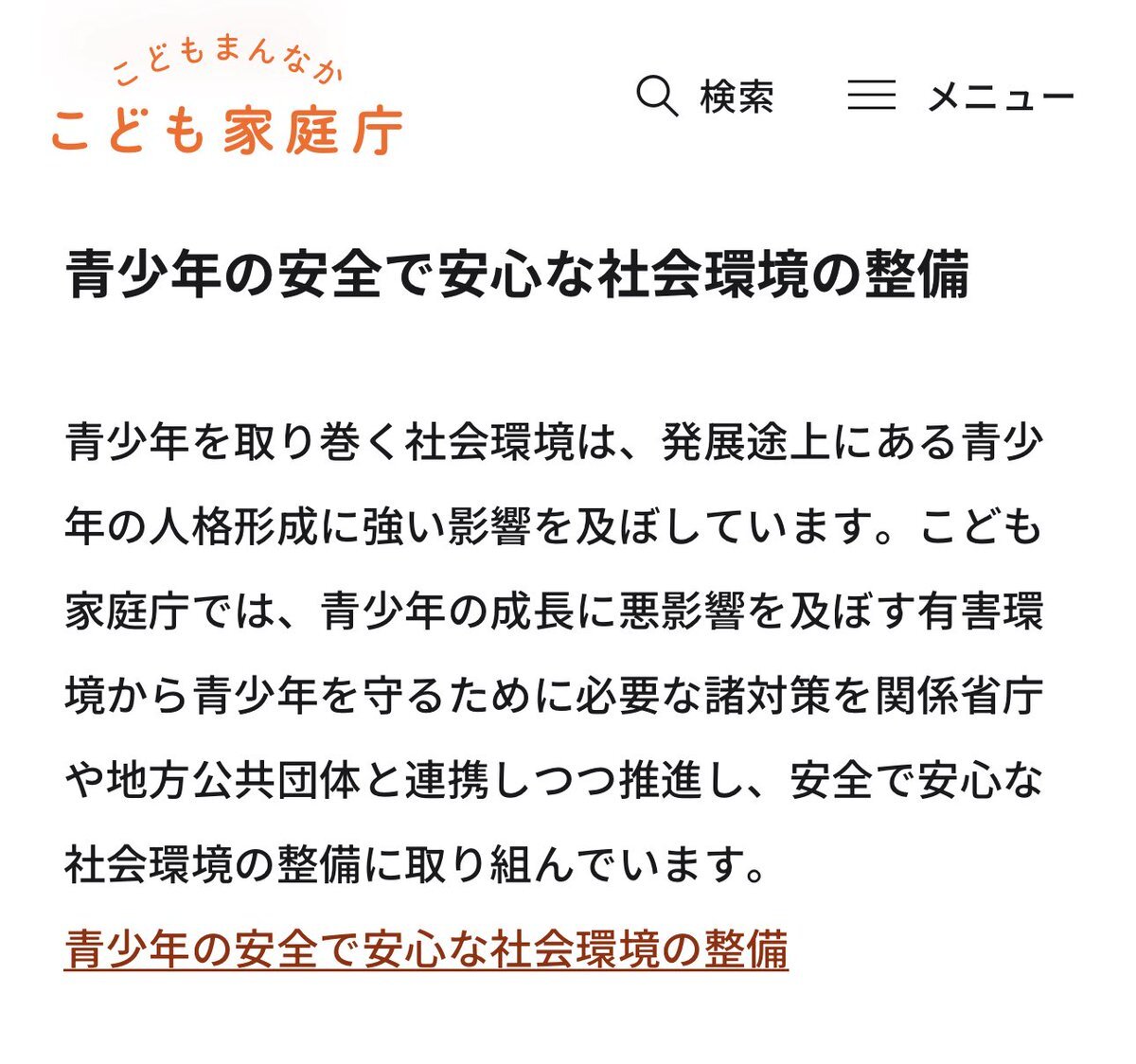 こどもまんなか
こども家庭庁

検索　メニュー

青少年の安全で安心な社会環境の整備

青少年を取り巻く社会環境は、発展途上にある青少年の人格形成に強い影響を及ぼしています。こども家庭庁では、青少年の成長に悪影響を及ぼす有害環境から青少年を守るために必要な諸対策を関係省庁や地方公共団体と連携しつつ推進し、安全で安心な社会環境の整備に取り組んでいます。

青少年の安全で安心な社会環境の整備